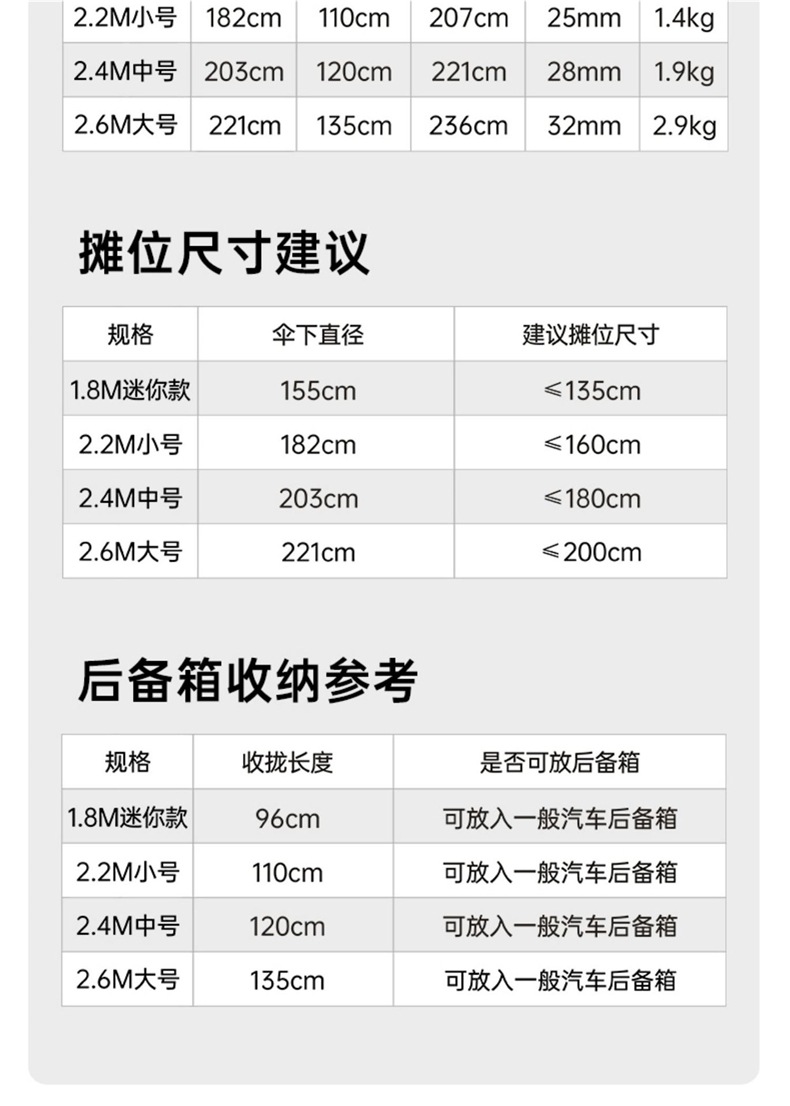 | 2.2M小号 | 182cm | 110cm | 207cm | 25mm | 1.4kg |
|---|---|---|---|---|---|
| 2.4M中号 | 203cm | 120cm | 221cm | 28mm | 1.9kg |
| 2.6M大号 | 221cm | 135cm | 236cm | 32mm | 2.9kg |

摊位尺寸建议

| 规格 | 伞下直径 | 建议摊位尺寸 |
|---|---|---|
| 1.8M迷你款 | 155cm | ≤135cm |
| 2.2M小号 | 182cm | ≤160cm |
| 2.4M中号 | 203cm | ≤180cm |
| 2.6M大号 | 221cm | ≤200cm |

后备箱收纳参考

| 规格 | 收拢长度 | 是否可放后备箱 |
|---|---|---|
| 1.8M迷你款 | 96cm | 可放入一般汽车后备箱 |
| 2.2M小号 | 110cm | 可放入一般汽车后备箱 |
| 2.4M中号 | 120cm | 可放入一般汽车后备箱 |
| 2.6M大号 | 135cm | 可放入一般汽车后备箱 |